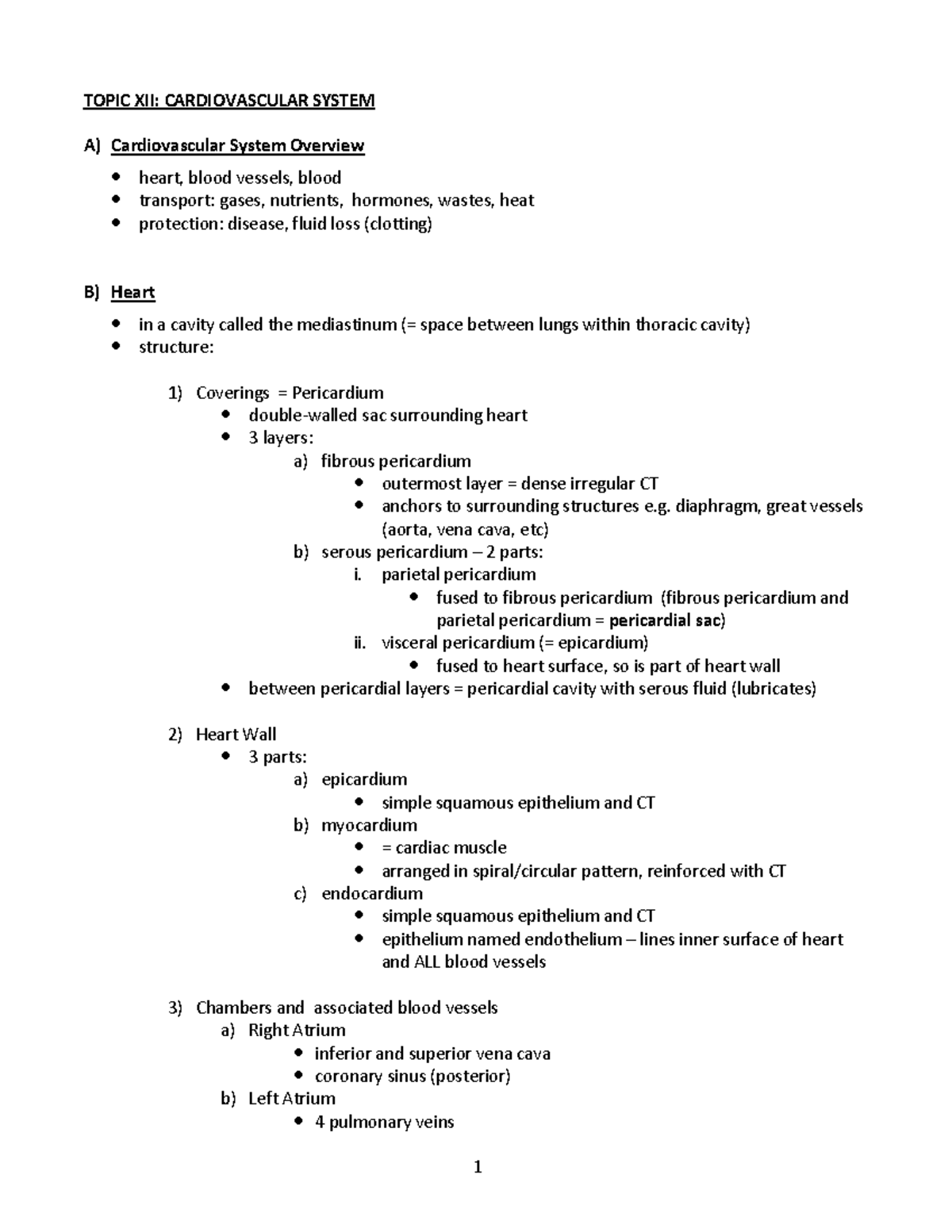 TOPIC XII: CARDIOVASCULAR SYSTEM

A) Cardiovascular System Overview

• heart, blood vessels, blood
• transport: gases, nutrients, hormones, wastes, heat
• protection: disease, fluid loss (clotting)

B) Heart

• in a cavity called the mediastinum (= space between lungs within thoracic cavity)
• structure:

1) Coverings = Pericardium
• double-walled sac surrounding heart
• 3 layers:
a) fibrous pericardium
• outermost layer = dense irregular CT
• anchors to surrounding structures e.g. diaphragm, great vessels (aorta, vena cava, etc)
b) serous pericardium – 2 parts:
i. parietal pericardium
• fused to fibrous pericardium (fibrous pericardium and parietal pericardium = pericardial sac)
ii. visceral pericardium (= epicardium)
• fused to heart surface, so is part of heart wall
• between pericardial layers = pericardial cavity with serous fluid (lubricates)

2) Heart Wall
• 3 parts:
a) epicardium
• simple squamous epithelium and CT
b) myocardium
• = cardiac muscle
• arranged in spiral/circular pattern, reinforced with CT
c) endocardium
• simple squamous epithelium and CT
• epithelium named endothelium – lines inner surface of heart and ALL blood vessels

3) Chambers and associated blood vessels
a) Right Atrium
• inferior and superior vena cava
• coronary sinus (posterior)
b) Left Atrium
• 4 pulmonary veins

1